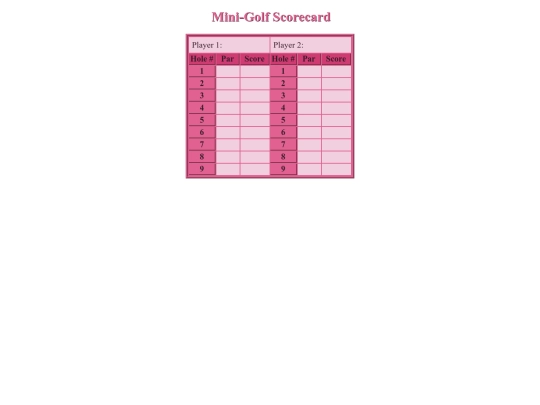 Mini-Golf Scorecard

| Player 1: | | | Player 2: | | |
|---|---|---|---|---|---|
| Hole # | Par | Score | Hole # | Par | Score |
| 1 | | | 1 | | |
| 2 | | | 2 | | |
| 3 | | | 3 | | |
| 4 | | | 4 | | |
| 5 | | | 5 | | |
| 6 | | | 6 | | |
| 7 | | | 7 | | |
| 8 | | | 8 | | |
| 9 | | | 9 | | |